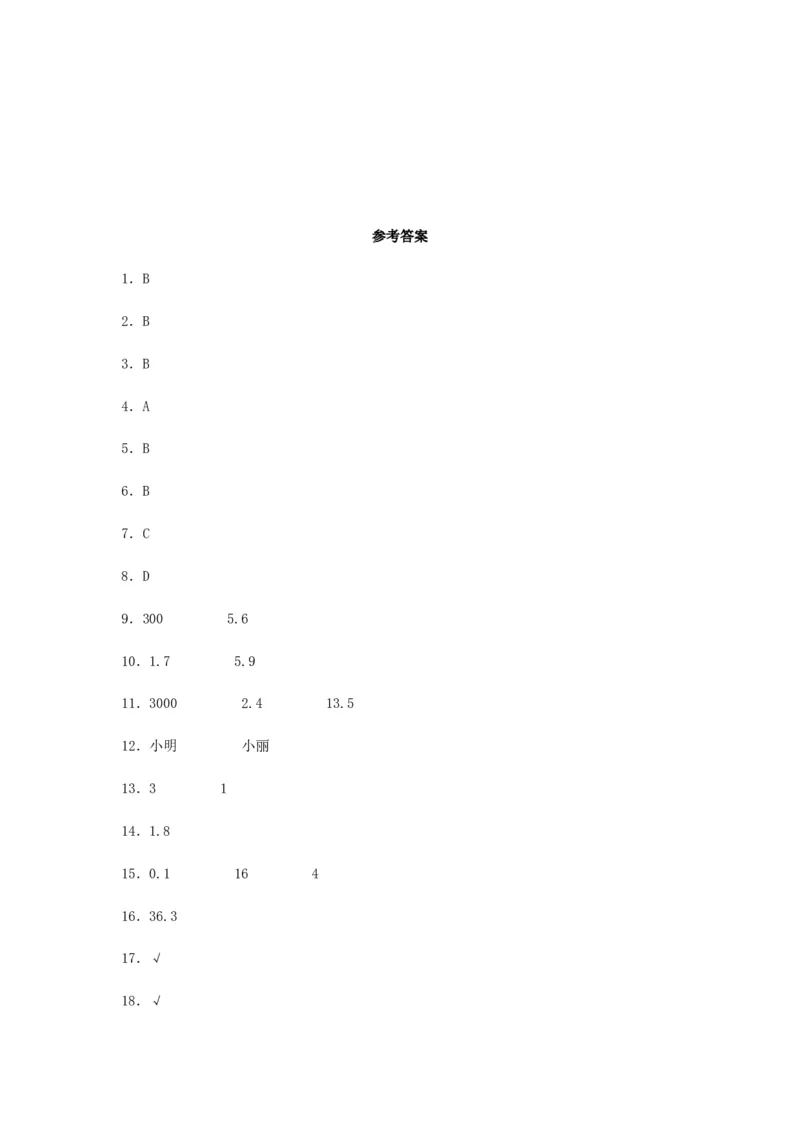 参考答案

1．B

2．B

3．B

4．A

5．B

6．B

7．C

8．D

9．300　　5.6

10．1.7　　5.9

11．3000　　2.4　　13.5

12．小明　　小丽

13．3　　1

14．1.8

15．0.1　　16　　4

16．36.3

17．√

18．√